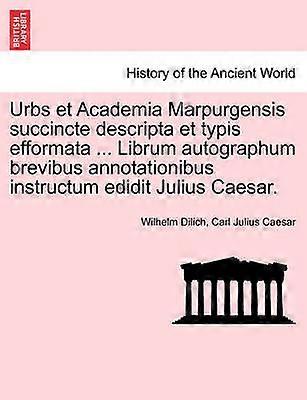 BRITISH LIBRARY

History of the Ancient World

Urbs et Academia Marpurgensis succincte descripta et typis efformata ... Librum autographum brevibus annotationibus instructum edidit Julius Caesar.

Wilhelm Dilich, Carl Julius Caesar